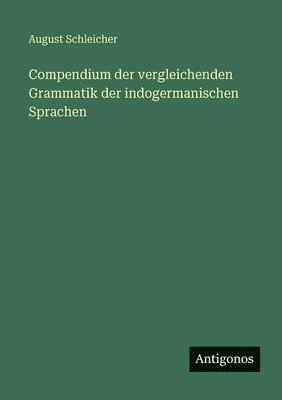 August Schleicher

Compendium der vergleichenden Grammatik der indogermanischen Sprachen

Antigonos